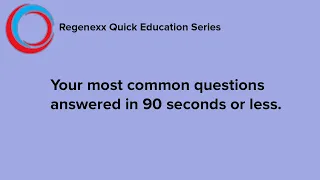 Regenexx Quick Education Series

Your most common questions answered in 90 seconds or less.